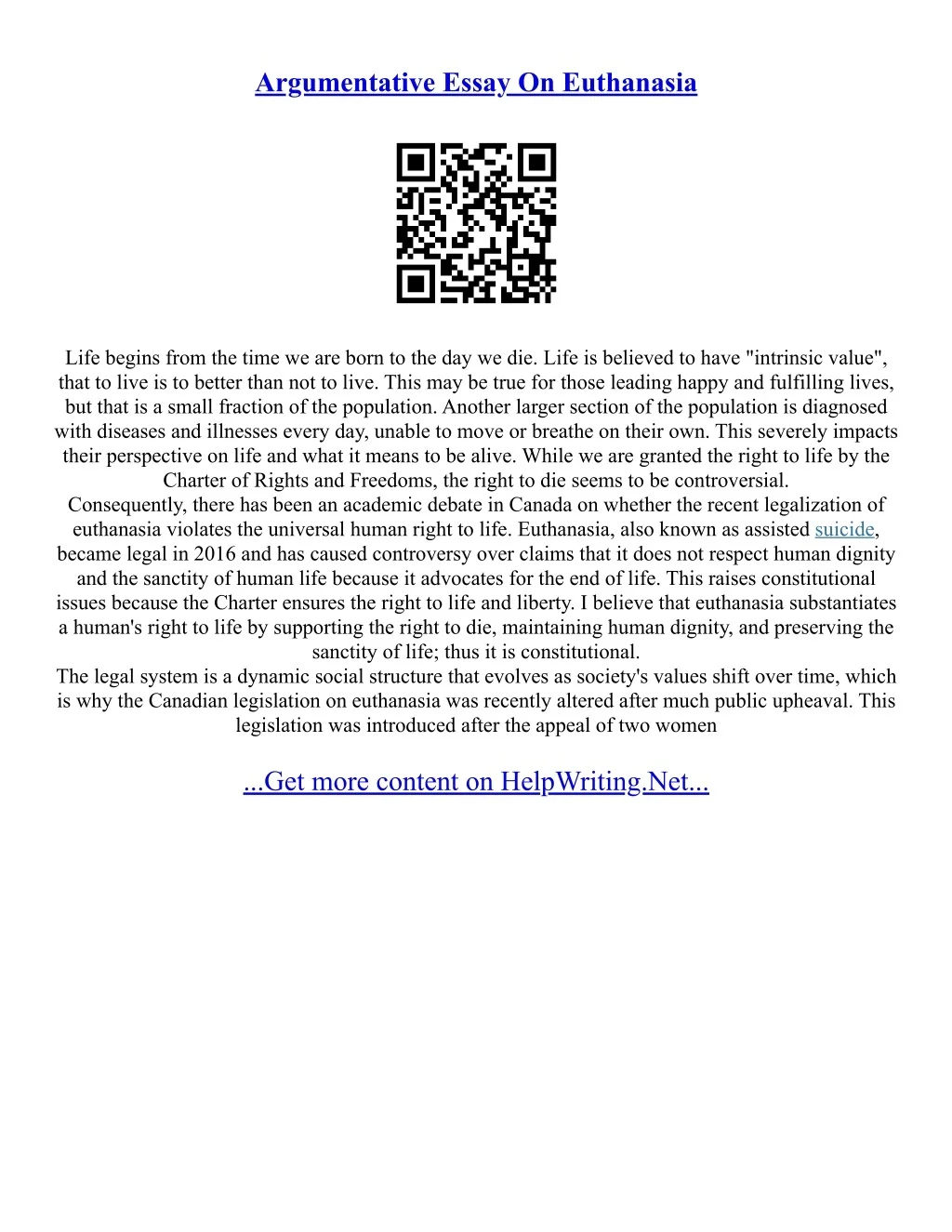 Argumentative Essay On Euthanasia

Life begins from the time we are born to the day we die. Life is believed to have "intrinsic value", that to live is to better than not to live. This may be true for those leading happy and fulfilling lives, but that is a small fraction of the population. Another larger section of the population is diagnosed with diseases and illnesses every day, unable to move or breathe on their own. This severely impacts their perspective on life and what it means to be alive. While we are granted the right to life by the Charter of Rights and Freedoms, the right to die seems to be controversial.
Consequently, there has been an academic debate in Canada on whether the recent legalization of euthanasia violates the universal human right to life. Euthanasia, also known as assisted suicide, became legal in 2016 and has caused controversy over claims that it does not respect human dignity and the sanctity of human life because it advocates for the end of life. This raises constitutional issues because the Charter ensures the right to life and liberty. I believe that euthanasia substantiates a human's right to life by supporting the right to die, maintaining human dignity, and preserving the sanctity of life; thus it is constitutional.
The legal system is a dynamic social structure that evolves as society's values shift over time, which is why the Canadian legislation on euthanasia was recently altered after much public upheaval. This legislation was introduced after the appeal of two women

...Get more content on HelpWriting.Net...